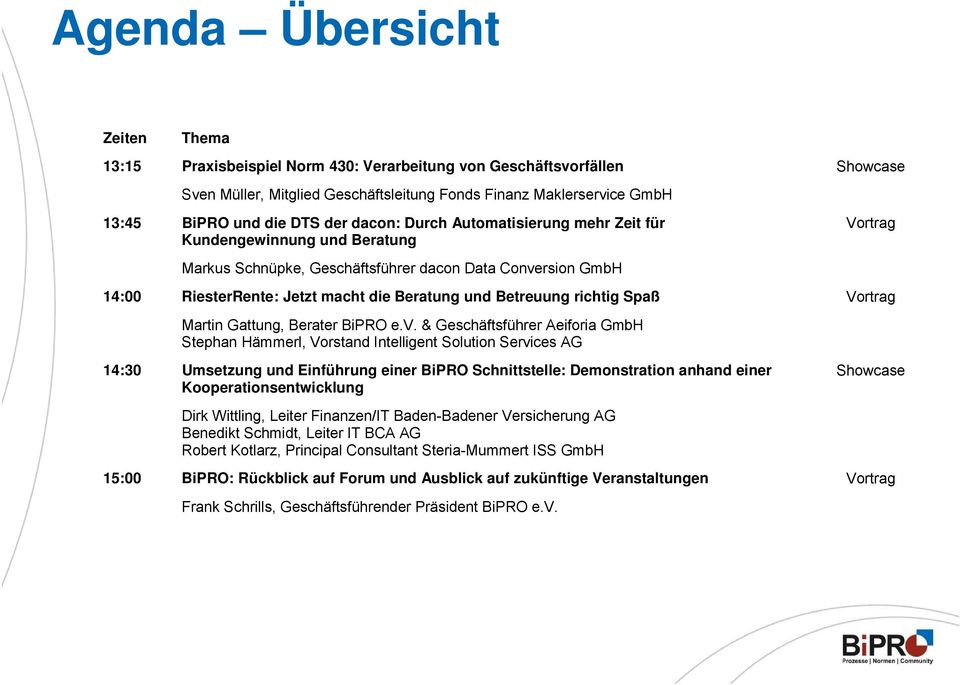 Agenda – Übersicht

| Zeiten | Thema | |
|---|---|---|
| 13:15 | Praxisbeispiel Norm 430: Verarbeitung von Geschäftsvorfällen | Showcase |
| | Sven Müller, Mitglied Geschäftsleitung Fonds Finanz Maklerservice GmbH | |
| 13:45 | BiPRO und die DTS der dacon: Durch Automatisierung mehr Zeit für Kundengewinnung und Beratung | Vortrag |
| | Markus Schnüpke, Geschäftsführer dacon Data Conversion GmbH | |
| 14:00 | RiesterRente: Jetzt macht die Beratung und Betreuung richtig Spaß | Vortrag |
| | Martin Gattung, Berater BiPRO e.V. & Geschäftsführer Aeiforia GmbH Stephan Hämmerl, Vorstand Intelligent Solution Services AG | |
| 14:30 | Umsetzung und Einführung einer BiPRO Schnittstelle: Demonstration anhand einer Kooperationsentwicklung | Showcase |
| | Dirk Wittling, Leiter Finanzen/IT Baden-Badener Versicherung AG Benedikt Schmidt, Leiter IT BCA AG Robert Kotlarz, Principal Consultant Steria-Mummert ISS GmbH | |
| 15:00 | BiPRO: Rückblick auf Forum und Ausblick auf zukünftige Veranstaltungen | Vortrag |
| | Frank Schrills, Geschäftsführender Präsident BiPRO e.V. | |

BiPRO
Prozesse | Normen | Community